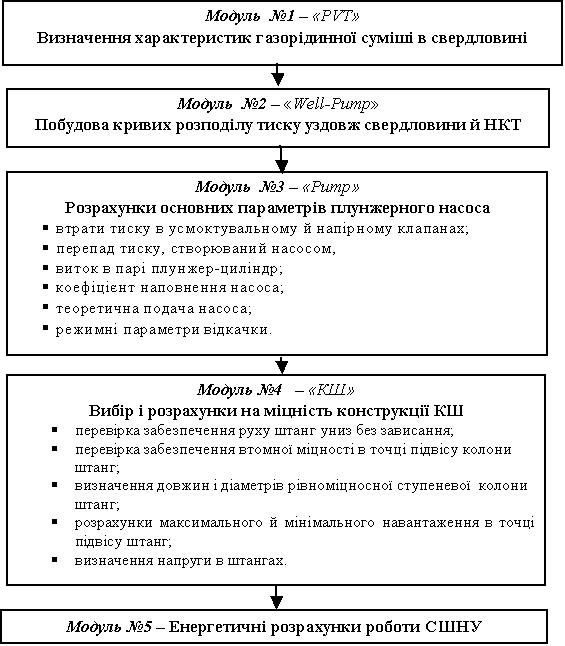 Модуль №1 – «PVT»
Визначення характеристик газорідинної суміші в свердловині

Модуль №2 – «Well-Pump»
Побудова кривих розподілу тиску уздовж свердловини й НКТ

Модуль №3 – «Pump»
Розрахунки основних параметрів плунжерного насоса
▪ втрати тиску в усмоктувальному й напірному клапанах;
▪ перепад тиску, створюваний насосом,
▪ виток в парі плунжер-циліндр;
▪ коефіцієнт наповнення насоса;
▪ теоретична подача насоса;
▪ режимні параметри відкачки.

Модуль №4 – «КШ»
Вибір і розрахунки на міцність конструкції КШ
▪ перевірка забезпечення руху штанг униз без зависання;
▪ перевірка забезпечення втомної міцності в точці підвісу колони штанг;
▪ визначення довжин і діаметрів рівноміцносної ступеневої колони штанг;
▪ розрахунки максимального й мінімального навантаження в точці підвісу штанг;
▪ визначення напруги в штангах.

Модуль №5 – Енергетичні розрахунки роботи СШНУ